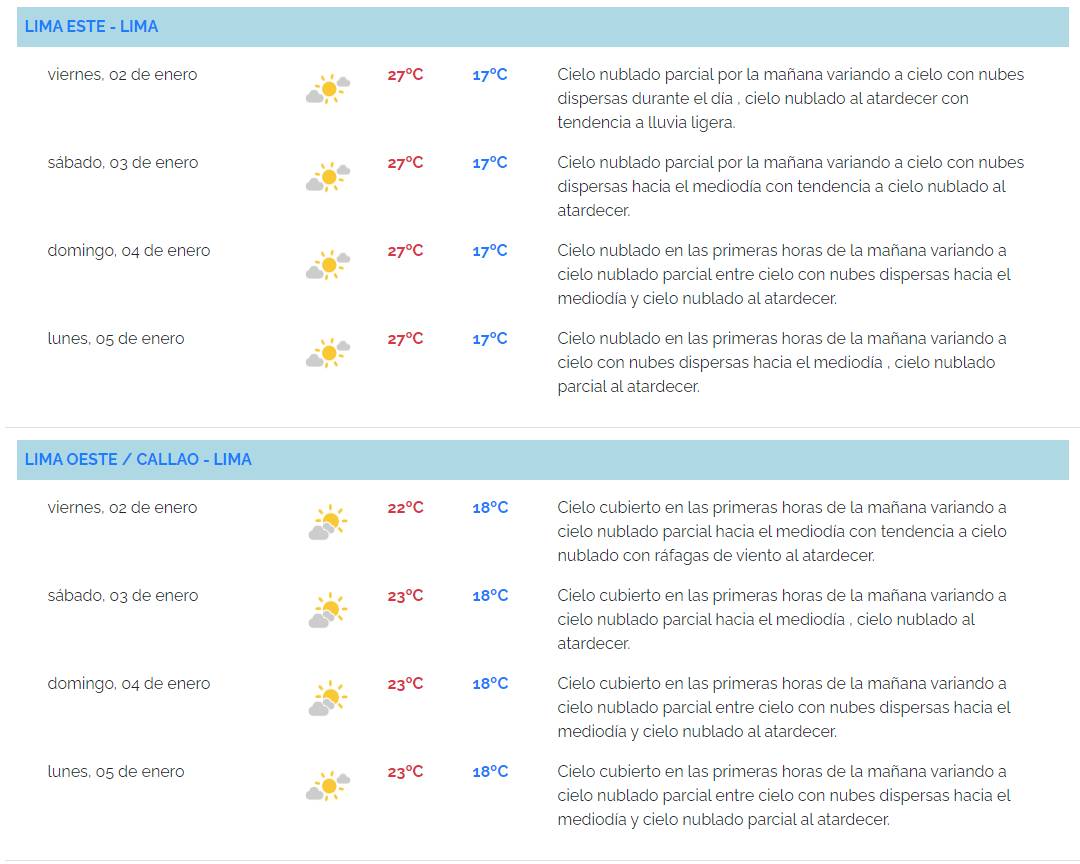 LIMA ESTE - LIMA

| | | | |
|---|---|---|---|
| viernes, 02 de enero | 27ºC | 17ºC | Cielo nublado parcial por la mañana variando a cielo con nubes dispersas durante el día , cielo nublado al atardecer con tendencia a lluvia ligera. |
| sábado, 03 de enero | 27ºC | 17ºC | Cielo nublado parcial por la mañana variando a cielo con nubes dispersas hacia el mediodía con tendencia a cielo nublado al atardecer. |
| domingo, 04 de enero | 27ºC | 17ºC | Cielo nublado en las primeras horas de la mañana variando a cielo nublado parcial entre cielo con nubes dispersas hacia el mediodía y cielo nublado al atardecer. |
| lunes, 05 de enero | 27ºC | 17ºC | Cielo nublado en las primeras horas de la mañana variando a cielo con nubes dispersas hacia el mediodía , cielo nublado parcial al atardecer. |

LIMA OESTE / CALLAO - LIMA

| | | | |
|---|---|---|---|
| viernes, 02 de enero | 22ºC | 18ºC | Cielo cubierto en las primeras horas de la mañana variando a cielo nublado parcial hacia el mediodía con tendencia a cielo nublado con ráfagas de viento al atardecer. |
| sábado, 03 de enero | 23ºC | 18ºC | Cielo cubierto en las primeras horas de la mañana variando a cielo nublado parcial hacia el mediodía , cielo nublado al atardecer. |
| domingo, 04 de enero | 23ºC | 18ºC | Cielo cubierto en las primeras horas de la mañana variando a cielo nublado parcial entre cielo con nubes dispersas hacia el mediodía y cielo nublado al atardecer. |
| lunes, 05 de enero | 23ºC | 18ºC | Cielo cubierto en las primeras horas de la mañana variando a cielo nublado parcial entre cielo con nubes dispersas hacia el mediodía y cielo nublado parcial al atardecer. |